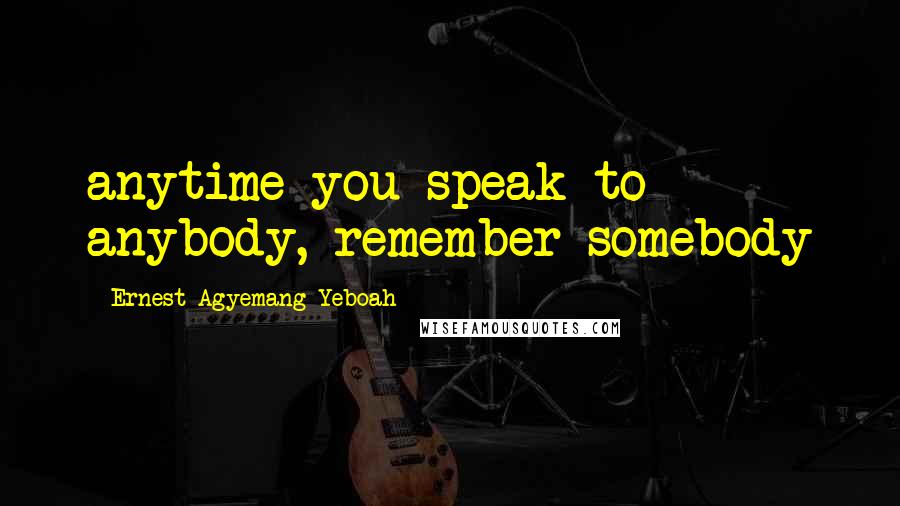 anytime you speak to anybody, remember somebody

Ernest Agyemang Yeboah

WISEFAMOUSQUOTES.COM